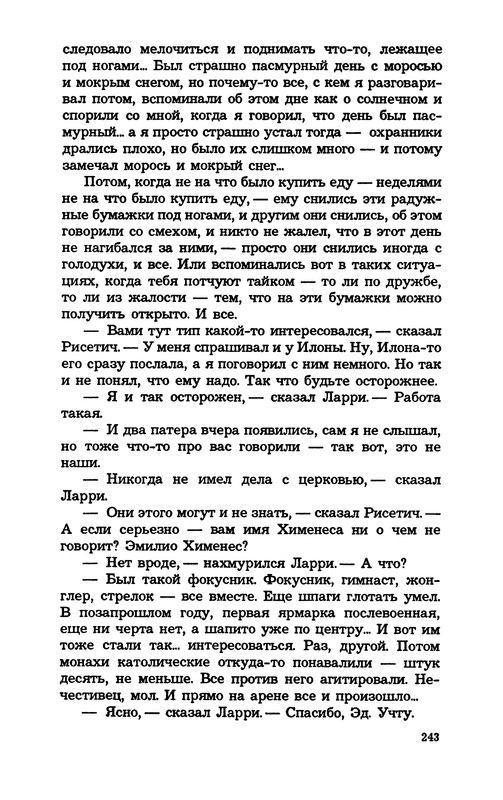 следовало мелочиться и поднимать что-то, лежащее под ногами... Был страшно пасмурный день с моросью и мокрым снегом, но почему-то все, с кем я разговаривал потом, вспоминали об этом дне как о солнечном и спорили со мной, когда я говорил, что день был пасмурный... а я просто страшно устал тогда — охранники дрались плохо, но было их слишком много — и потому замечал морось и мокрый снег...

Потом, когда не на что было купить еду — неделями не на что было купить еду, — ему снились эти радужные бумажки под ногами, и другим они снились, об этом говорили со смехом, и никто не жалел, что в этот день не нагибался за ними, — просто они снились иногда с голодухи, и все. Или вспоминались вот в таких ситуациях, когда тебя потчуют тайком — то ли по дружбе, то ли из жалости — тем, что на эти бумажки можно получить открыто. И все.

— Вами тут тип какой-то интересовался, — сказал Рисетич. — У меня спрашивал и у Илоны. Ну, Илона-то его сразу послала, а я поговорил с ним немного. Но так и не понял, что ему надо. Так что будьте осторожнее.

— Я и так осторожен, — сказал Ларри. — Работа такая.

— И два патера вчера появились, сам я не слышал, но тоже что-то про вас говорили — так вот, это не наши.

— Никогда не имел дела с церковью, — сказал Ларри.

— Они этого могут и не знать, — сказал Рисетич. — А если серьезно — вам имя Хименеса ни о чем не говорит? Эмилио Хименес?

— Нет вроде, — нахмурился Ларри. — А что?

— Был такой фокусник. Фокусник, гимнаст, жонглер, стрелок — все вместе. Еще шпаги глотать умел. В позапрошлом году, первая ярмарка послевоенная, еще ни черта нет, а шапито уже по центру... И вот им тоже стали так... интересоваться. Раз, другой. Потом монахи католические откуда-то понавалили — штук десять, не меньше. Все против него агитировали. Нечестивец, мол. И прямо на арене все и произошло...

— Ясно, — сказал Ларри. — Спасибо, Эд. Учту.

243